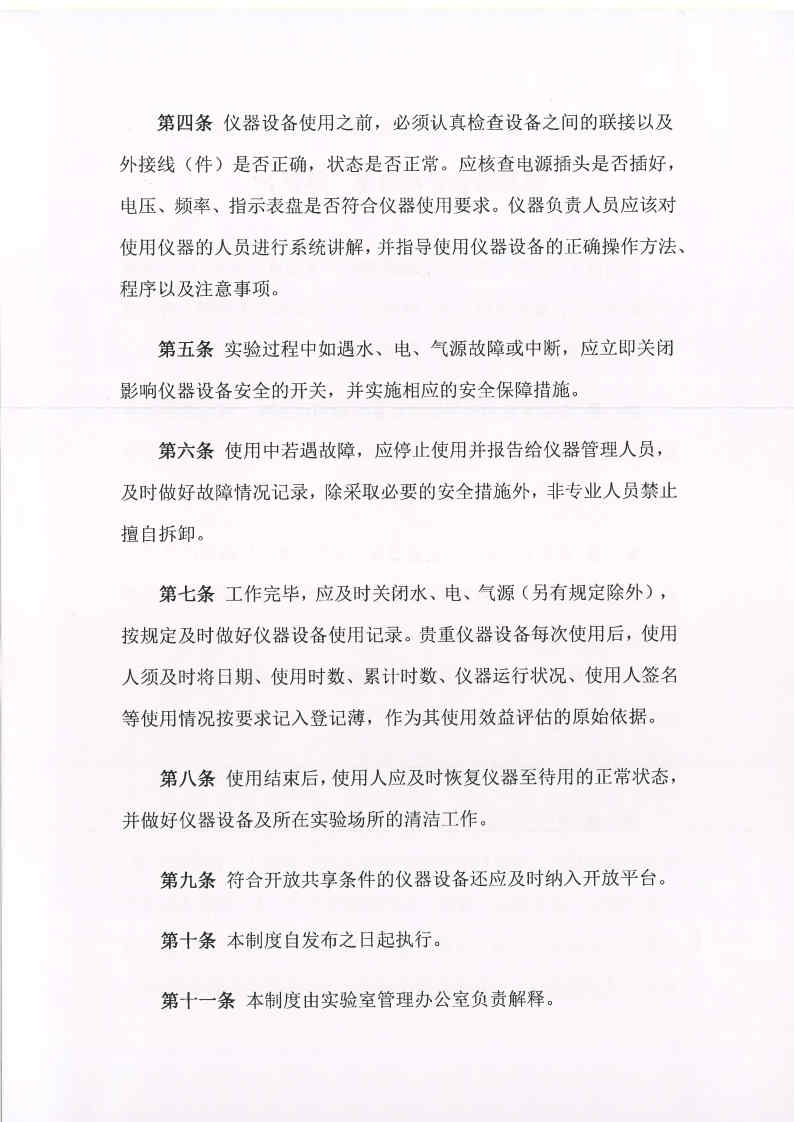 第四条 仪器设备使用之前，必须认真检查设备之间的联接以及外接线（件）是否正确，状态是否正常。应核查电源插头是否插好，电压、频率、指示表盘是否符合仪器使用要求。仪器负责人员应该对使用仪器的人员进行系统讲解，并指导使用仪器设备的正确操作方法、程序以及注意事项。

第五条 实验过程中如遇水、电、气源故障或中断，应立即关闭影响仪器设备安全的开关，并实施相应的安全保障措施。

第六条 使用中若遇故障，应停止使用并报告给仪器管理人员，及时做好故障情况记录，除采取必要的安全措施外，非专业人员禁止擅自拆卸。

第七条 工作完毕，应及时关闭水、电、气源（另有规定除外），按规定及时做好仪器设备使用记录。贵重仪器设备每次使用后，使用人须及时将日期、使用时数、累计时数、仪器运行状况、使用人签名等使用情况按要求记入登记薄，作为其使用效益评估的原始依据。

第八条 使用结束后，使用人应及时恢复仪器至待用的正常状态，并做好仪器设备及所在实验场所的清洁工作。

第九条 符合开放共享条件的仪器设备还应及时纳入开放平台。

第十条 本制度自发布之日起执行。

第十一条 本制度由实验室管理办公室负责解释。